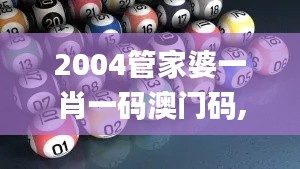 2004管家婆一肖一码澳门码,